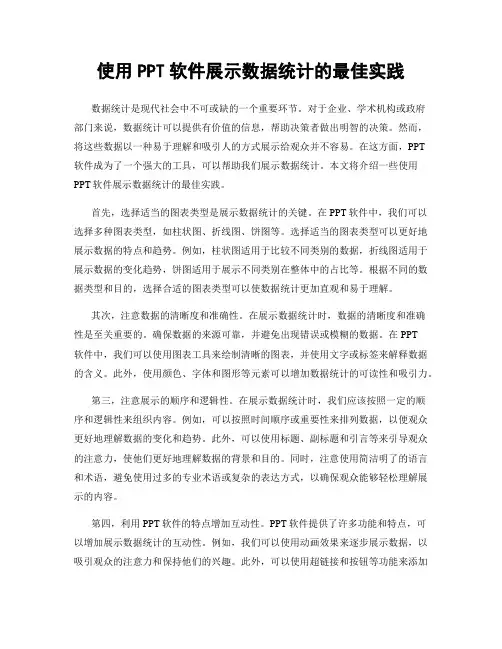 使用 PPT 软件展示数据统计的最佳实践

数据统计是现代社会中不可或缺的一个重要环节。对于企业、学术机构或政府部门来说，数据统计可以提供有价值的信息，帮助决策者做出明智的决策。然而，将这些数据以一种易于理解和吸引人的方式展示给观众并不容易。在这方面，PPT 软件成为了一个强大的工具，可以帮助我们展示数据统计。本文将介绍一些使用 PPT 软件展示数据统计的最佳实践。

首先，选择适当的图表类型是展示数据统计的关键。在 PPT 软件中，我们可以选择多种图表类型，如柱状图、折线图、饼图等。选择适当的图表类型可以更好地展示数据的特点和趋势。例如，柱状图适用于比较不同类别的数据，折线图适用于展示数据的变化趋势，饼图适用于展示不同类别在整体中的占比等。根据不同的数据类型和目的，选择合适的图表类型可以使数据统计更加直观和易于理解。

其次，注意数据的清晰度和准确性。在展示数据统计时，数据的清晰度和准确性是至关重要的。确保数据的来源可靠，并避免出现错误或模糊的数据。在 PPT 软件中，我们可以使用图表工具来绘制清晰的图表，并使用文字或标签来解释数据的含义。此外，使用颜色、字体和图形等元素可以增加数据统计的可读性和吸引力。

第三，注意展示的顺序和逻辑性。在展示数据统计时，我们应该按照一定的顺序和逻辑性来组织内容。例如，可以按照时间顺序或重要性来排列数据，以便观众更好地理解数据的变化和趋势。此外，可以使用标题、副标题和引言等来引导观众的注意力，使他们更好地理解数据的背景和目的。同时，注意使用简洁明了的语言和术语，避免使用过多的专业术语或复杂的表达方式，以确保观众能够轻松理解展示的内容。

第四，利用 PPT 软件的特点增加互动性。PPT 软件提供了许多功能和特点，可以增加展示数据统计的互动性。例如，我们可以使用动画效果来逐步展示数据，以吸引观众的注意力和保持他们的兴趣。此外，可以使用超链接和按钮等功能来添加